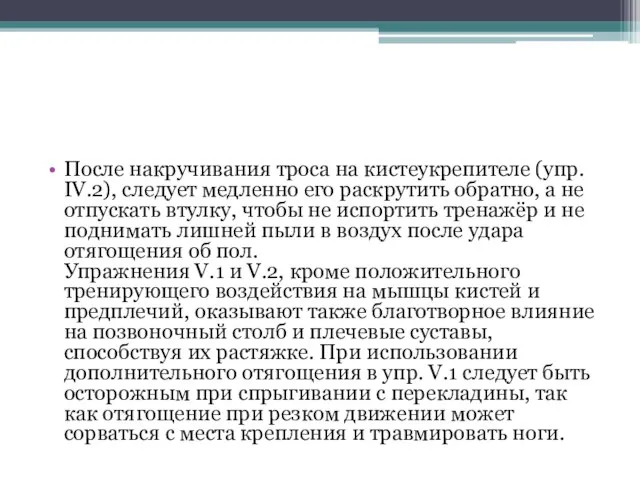 • После накручивания троса на кистеукрепителе (упр. IV.2), следует медленно его раскрутить обратно, а не отпускать втулку, чтобы не испортить тренажёр и не поднимать лишней пыли в воздух после удара отягощения об пол.
Упражнения V.1 и V.2, кроме положительного тренирующего воздействия на мышцы кистей и предплечий, оказывают также благотворное влияние на позвоночный столб и плечевые суставы, способствуя их растяжке. При использовании дополнительного отягощения в упр. V.1 следует быть осторожным при спрыгивании с перекладины, так как отягощение при резком движении может сорваться с места крепления и травмировать ноги.